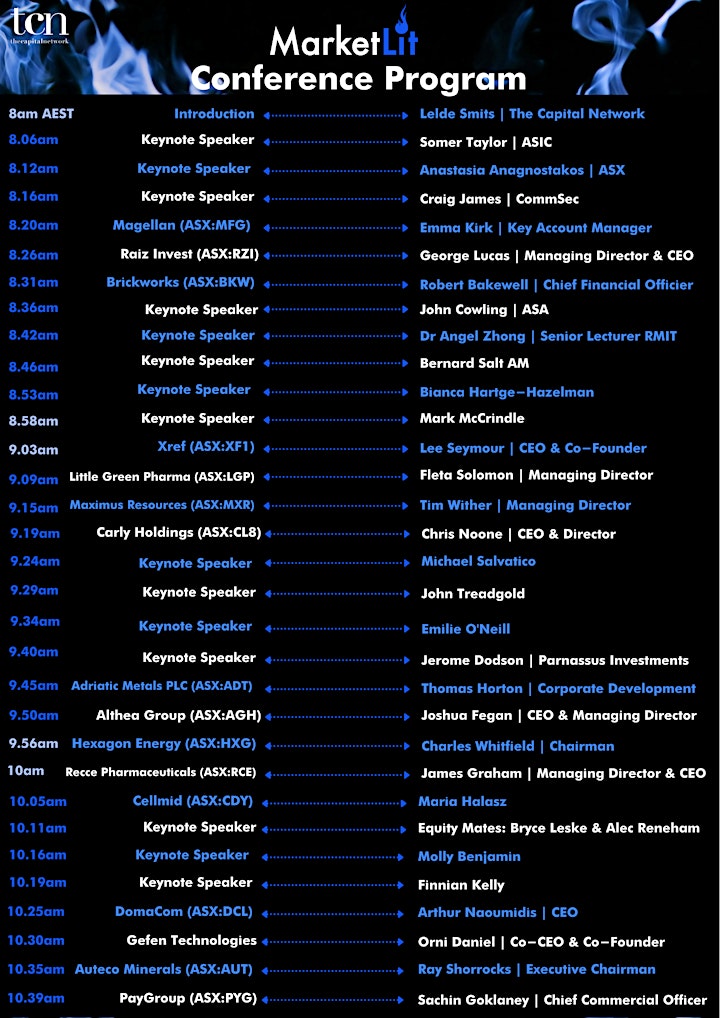 tcn
thecapitalnetwork

MarketLit
Conference Program

| | | |
|---|---|---|
| 8am AEST | Introduction | Lelde Smits \| The Capital Network |
| 8.06am | Keynote Speaker | Somer Taylor \| ASIC |
| 8.12am | Keynote Speaker | Anastasia Anagnostakos \| ASX |
| 8.16am | Keynote Speaker | Craig James \| CommSec |
| 8.20am | Magellan (ASX:MFG) | Emma Kirk \| Key Account Manager |
| 8.26am | Raiz Invest (ASX:RZI) | George Lucas \| Managing Director & CEO |
| 8.31am | Brickworks (ASX:BKW) | Robert Bakewell \| Chief Financial Officer |
| 8.36am | Keynote Speaker | John Cowling \| ASA |
| 8.42am | Keynote Speaker | Dr Angel Zhong \| Senior Lecturer RMIT |
| 8.46am | Keynote Speaker | Bernard Salt AM |
| 8.53am | Keynote Speaker | Bianca Hartge-Hazelman |
| 8.58am | Keynote Speaker | Mark McCrindle |
| 9.03am | Xref (ASX:XF1) | Lee Seymour \| CEO & Co-Founder |
| 9.09am | Little Green Pharma (ASX:LGP) | Fleta Solomon \| Managing Director |
| 9.15am | Maximus Resources (ASX:MXR) | Tim Wither \| Managing Director |
| 9.19am | Carly Holdings (ASX:CL8) | Chris Noone \| CEO & Director |
| 9.24am | Keynote Speaker | Michael Salvatico |
| 9.29am | Keynote Speaker | John Treadgold |
| 9.34am | Keynote Speaker | Emilie O'Neill |
| 9.40am | Keynote Speaker | Jerome Dodson \| Parnassus Investments |
| 9.45am | Adriatic Metals PLC (ASX:ADT) | Thomas Horton \| Corporate Development |
| 9.50am | Althea Group (ASX:AGH) | Joshua Fegan \| CEO & Managing Director |
| 9.56am | Hexagon Energy (ASX:HXG) | Charles Whitfield \| Chairman |
| 10am | Recce Pharmaceuticals (ASX:RCE) | James Graham \| Managing Director & CEO |
| 10.05am | Cellmid (ASX:CDY) | Maria Halasz |
| 10.11am | Keynote Speaker | Equity Mates: Bryce Leske & Alec Reneham |
| 10.16am | Keynote Speaker | Molly Benjamin |
| 10.19am | Keynote Speaker | Finnian Kelly |
| 10.25am | DomaCom (ASX:DCL) | Arthur Naoumidis \| CEO |
| 10.30am | Gefen Technologies | Orni Daniel \| Co-CEO & Co-Founder |
| 10.35am | Auteco Minerals (ASX:AUT) | Ray Shorrocks \| Executive Chairman |
| 10.39am | PayGroup (ASX:PYG) | Sachin Goklaney \| Chief Commercial Officer |